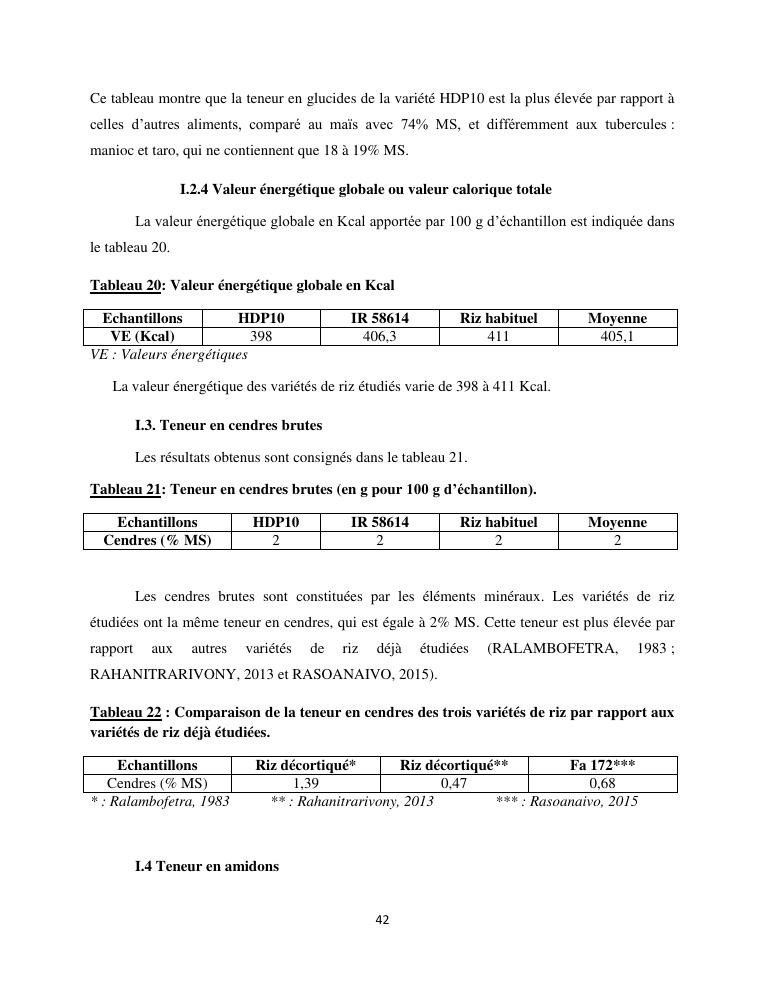 Ce tableau montre que la teneur en glucides de la variété HDP10 est la plus élevée par rapport à celles d'autres aliments, comparé au maïs avec 74% MS, et différemment aux tubercules : manioc et taro, qui ne contiennent que 18 à 19% MS.

I.2.4 Valeur énergétique globale ou valeur calorique totale

La valeur énergétique globale en Kcal apportée par 100 g d'échantillon est indiquée dans le tableau 20.

Tableau 20: Valeur énergétique globale en Kcal

| Echantillons | HDP10 | IR 58614 | Riz habituel | Moyenne |
|---|---|---|---|---|
| VE (Kcal) | 398 | 406,3 | 411 | 405,1 |

VE : Valeurs énergétiques

La valeur énergétique des variétés de riz étudiés varie de 398 à 411 Kcal.

I.3. Teneur en cendres brutes

Les résultats obtenus sont consignés dans le tableau 21.

Tableau 21: Teneur en cendres brutes (en g pour 100 g d'échantillon).

| Echantillons | HDP10 | IR 58614 | Riz habituel | Moyenne |
|---|---|---|---|---|
| Cendres (% MS) | 2 | 2 | 2 | 2 |

Les cendres brutes sont constituées par les éléments minéraux. Les variétés de riz étudiées ont la même teneur en cendres, qui est égale à 2% MS. Cette teneur est plus élevée par rapport aux autres variétés de riz déjà étudiées (RALAMBOFETRA, 1983 ; RAHANITRARIVONY, 2013 et RASOANAIVO, 2015).

Tableau 22 : Comparaison de la teneur en cendres des trois variétés de riz par rapport aux variétés de riz déjà étudiées.

| Echantillons | Riz décortiqué* | Riz décortiqué** | Fa 172*** |
|---|---|---|---|
| Cendres (% MS) | 1,39 | 0,47 | 0,68 |

* : Ralambofetra, 1983 ** : Rahanitrarivony, 2013 *** : Rasoanaivo, 2015

I.4 Teneur en amidons

42